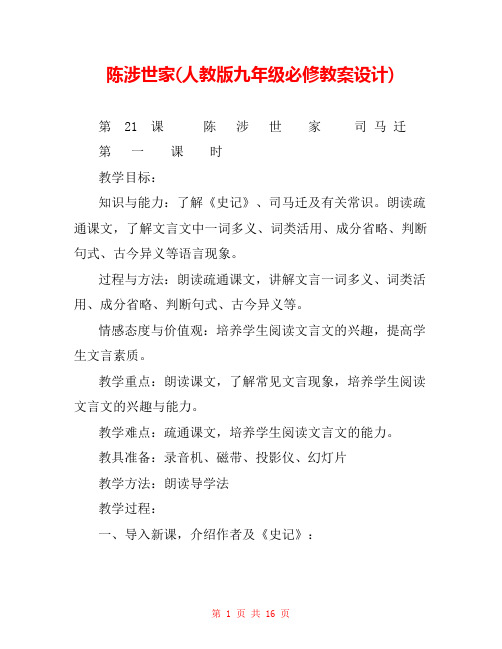 陈涉世家(人教版九年级必修教案设计)

第 21 课 陈 涉 世 家 司马迁

第 一 课 时

教学目标：

知识与能力：了解《史记》、司马迁及有关常识。朗读疏通课文，了解文言文中一词多义、词类活用、成分省略、判断句式、古今异义等语言现象。

过程与方法：朗读疏通课文，讲解文言一词多义、词类活用、成分省略、判断句式、古今异义等。

情感态度与价值观：培养学生阅读文言文的兴趣，提高学生文言素质。

教学重点：朗读课文，了解常见文言现象，培养学生阅读文言文的兴趣与能力。

教学难点：疏通课文，培养学生阅读文言文的能力。

教具准备：录音机、磁带、投影仪、幻灯片

教学方法：朗读导学法

教学过程：

一、导入新课，介绍作者及《史记》：

第 1 页 共 16 页